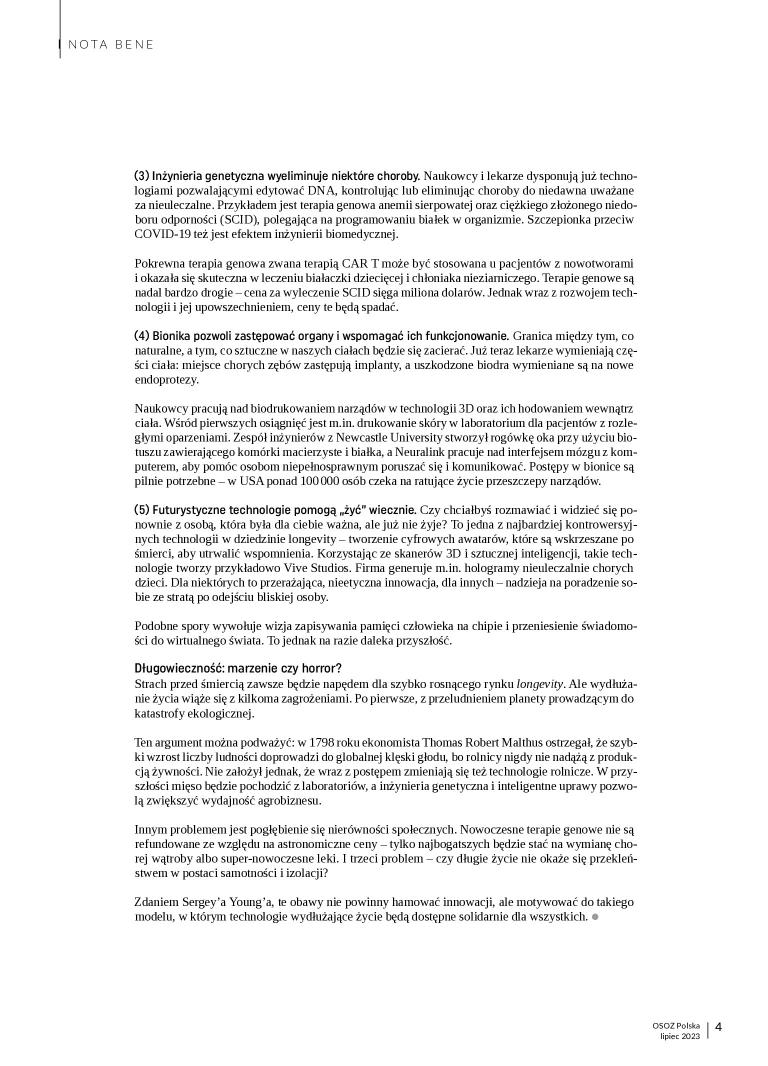 NOTA BENE

(3) Inżynieria genetyczna wyeliminuje niektóre choroby. Naukowcy i lekarze dysponują już technologiami pozwalającymi edytować DNA, kontrolując lub eliminując choroby do niedawna uważane za nieuleczalne. Przykładem jest terapia genowa anemii sierpowatej oraz ciężkiego złożonego niedoboru odporności (SCID), polegająca na programowaniu białek w organizmie. Szczepionka przeciw COVID-19 też jest efektem inżynierii biomedycznej.

Pokrewna terapia genowa zwana terapią CAR T może być stosowana u pacjentów z nowotworami i okazała się skuteczna w leczeniu białaczki dziecięcej i chłoniaka nieziarniczego. Terapie genowe są nadal bardzo drogie – cena za wyleczenie SCID sięga miliona dolarów. Jednak wraz z rozwojem technologii i jej upowszechnieniem, ceny te będą spadać.

(4) Bionika pozwoli zastępować organy i wspomagać ich funkcjonowanie. Granica między tym, co naturalne, a tym, co sztuczne w naszych ciałach będzie się zacierać. Już teraz lekarze wymieniają części ciała: miejsce chorych zębów zastępują implanty, a uszkodzone biodra wymieniane są na nowe endoprotezy.

Naukowcy pracują nad biodrukowaniem narządów w technologii 3D oraz ich hodowaniem wewnątrz ciała. Wśród pierwszych osiągnięć jest m.in. drukowanie skóry w laboratorium dla pacjentów z rozległymi oparzeniami. Zespół inżynierów z Newcastle University stworzył rogówkę oka przy użyciu biotuszu zawierającego komórki macierzyste i białka, a Neuralink pracuje nad interfejsem mózgu z komputerem, aby pomóc osobom niepełnosprawnym poruszać się i komunikować. Postępy w bionice są pilnie potrzebne – w USA ponad 100 000 osób czeka na ratujące życie przeszczepy narządów.

(5) Futurystyczne technologie pomogą „żyć" wiecznie. Czy chciałbyś rozmawiać i widzieć się ponownie z osobą, która była dla ciebie ważna, ale już nie żyje? To jedna z najbardziej kontrowersyjnych technologii w dziedzinie longevity – tworzenie cyfrowych awatarów, które są wskrzeszane po śmierci, aby utrwalić wspomnienia. Korzystając ze skanerów 3D i sztucznej inteligencji, takie technologie tworzy przykładowo Vive Studios. Firma generuje m.in. hologramy nieuleczalnie chorych dzieci. Dla niektórych to przerażająca, nieetyczna innowacja, dla innych – nadzieja na poradzenie sobie ze stratą po odejściu bliskiej osoby.

Podobne spory wywołuje wizja zapisywania pamięci człowieka na chipie i przeniesienie świadomości do wirtualnego świata. To jednak na razie daleka przyszłość.

Długowieczność: marzenie czy horror?
Strach przed śmiercią zawsze będzie napędem dla szybko rosnącego rynku longevity. Ale wydłużanie życia wiąże się z kilkoma zagrożeniami. Po pierwsze, z przeludnieniem planety prowadzącym do katastrofy ekologicznej.

Ten argument można podważyć: w 1798 roku ekonomista Thomas Robert Malthus ostrzegał, że szybki wzrost liczby ludności doprowadzi do globalnej klęski głodu, bo rolnicy nigdy nie nadążą z produkcją żywności. Nie założył jednak, że wraz z postępem zmieniają się też technologie rolnicze. W przyszłości mięso będzie pochodzić z laboratoriów, a inżynieria genetyczna i inteligentne uprawy pozwolą zwiększyć wydajność agrobiznesu.

Innym problemem jest pogłębienie się nierówności społecznych. Nowoczesne terapie genowe nie są refundowane ze względu na astronomiczne ceny – tylko najbogatszych będzie stać na wymianę chorej wątroby albo super-nowoczesne leki. I trzeci problem – czy długie życie nie okaże się przekleństwem w postaci samotności i izolacji?

Zdaniem Sergey'a Young'a, te obawy nie powinny hamować innowacji, ale motywować do takiego modelu, w którym technologie wydłużające życie będą dostępne solidarnie dla wszystkich.

OSOZ Polska
lipiec 2023
4